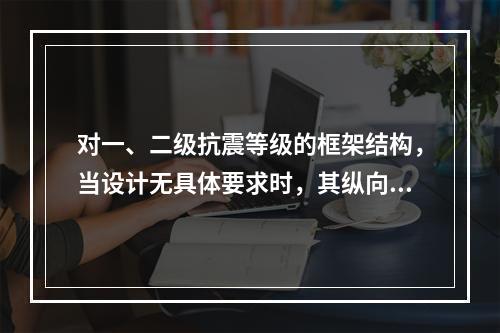 对一、二级抗震等级的框架结构，当设计无具体要求时，其纵向...